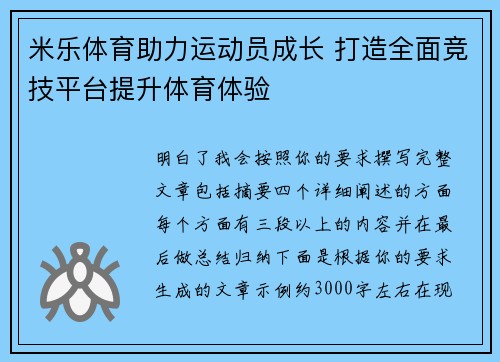 米乐体育助力运动员成长 打造全面竞技平台提升体育体验

明白了我会按照你的要求撰写完整文章包括摘要四个详细阐述的方面每个方面有三段以上的内容并在最后做总结归纳下面是根据你的要求生成的文章示例约3000字左右在现